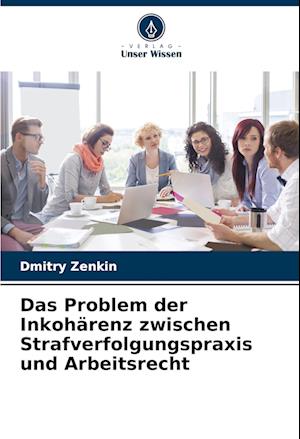 - VERLAG -
Unser Wissen

Dmitry Zenkin

Das Problem der Inkohärenz zwischen Strafverfolgungspraxis und Arbeitsrecht